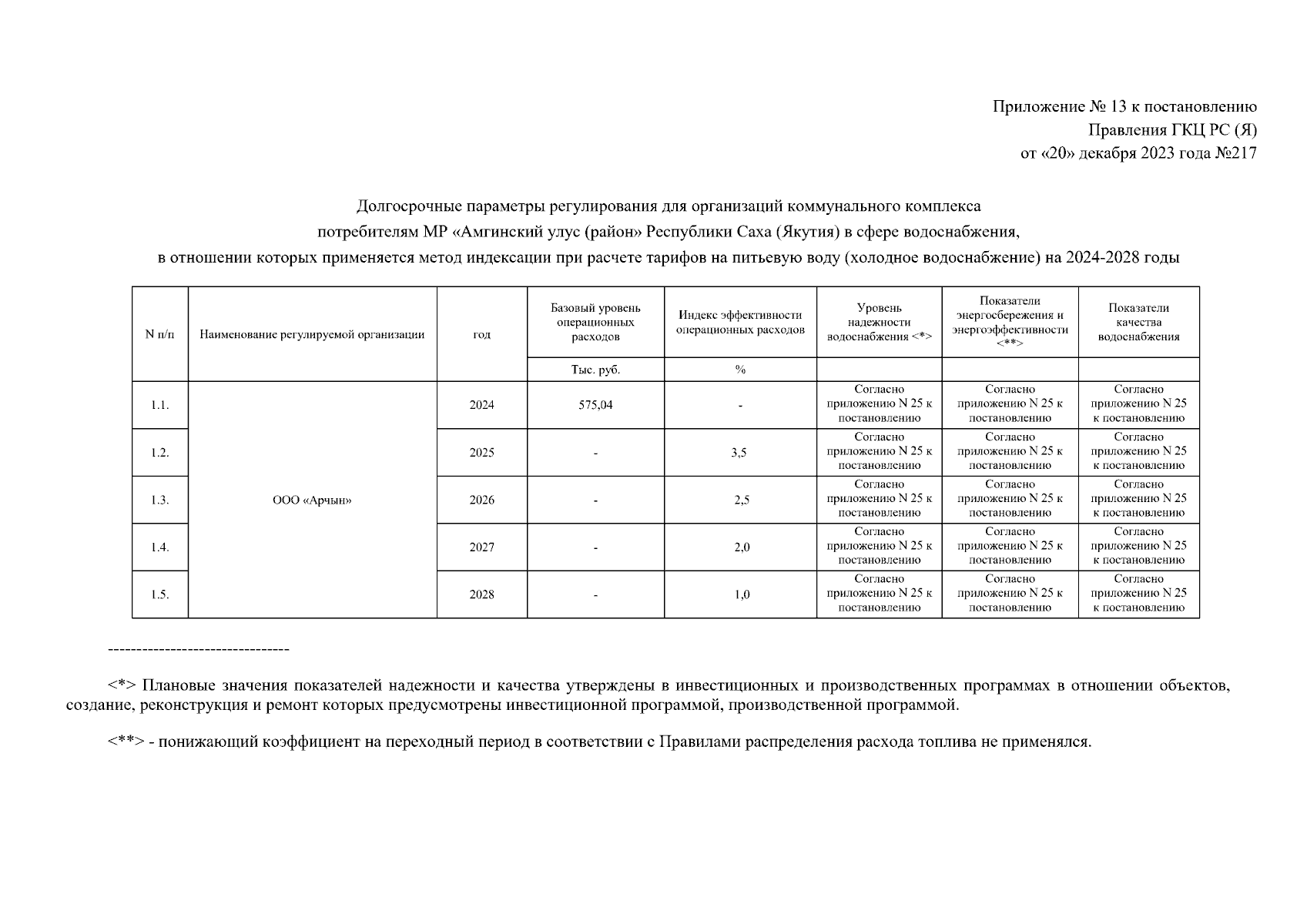 Приложение № 13 к постановлению
Правления ГКЦ РС (Я)
от «20» декабря 2023 года №217

Долгосрочные параметры регулирования для организаций коммунального комплекса
потребителям МР «Амгинский улус (район» Республики Саха (Якутия) в сфере водоснабжения,
в отношении которых применяется метод индексации при расчете тарифов на питьевую воду (холодное водоснабжение) на 2024-2028 годы

| N п/п | Наименование регулируемой организации | год | Базовый уровень операционных расходов | Индекс эффективности операционных расходов | Уровень надежности водоснабжения <*> | Показатели энергосбережения и энергоэффективности <**> | Показатели качества водоснабжения |
|---|---|---|---|---|---|---|---|
| | | | Тыс. руб. | % | | | |
| 1.1. | ООО «Арчын» | 2024 | 575,04 | - | Согласно приложению N 25 к постановлению | Согласно приложению N 25 к постановлению | Согласно приложению N 25 к постановлению |
| 1.2. | | 2025 | - | 3,5 | Согласно приложению N 25 к постановлению | Согласно приложению N 25 к постановлению | Согласно приложению N 25 к постановлению |
| 1.3. | | 2026 | - | 2,5 | Согласно приложению N 25 к постановлению | Согласно приложению N 25 к постановлению | Согласно приложению N 25 к постановлению |
| 1.4. | | 2027 | - | 2,0 | Согласно приложению N 25 к постановлению | Согласно приложению N 25 к постановлению | Согласно приложению N 25 к постановлению |
| 1.5. | | 2028 | - | 1,0 | Согласно приложению N 25 к постановлению | Согласно приложению N 25 к постановлению | Согласно приложению N 25 к постановлению |

--------------------------------

<*> Плановые значения показателей надежности и качества утверждены в инвестиционных и производственных программах в отношении объектов, создание, реконструкция и ремонт которых предусмотрены инвестиционной программой, производственной программой.

<**> - понижающий коэффициент на переходный период в соответствии с Правилами распределения расхода топлива не применялся.